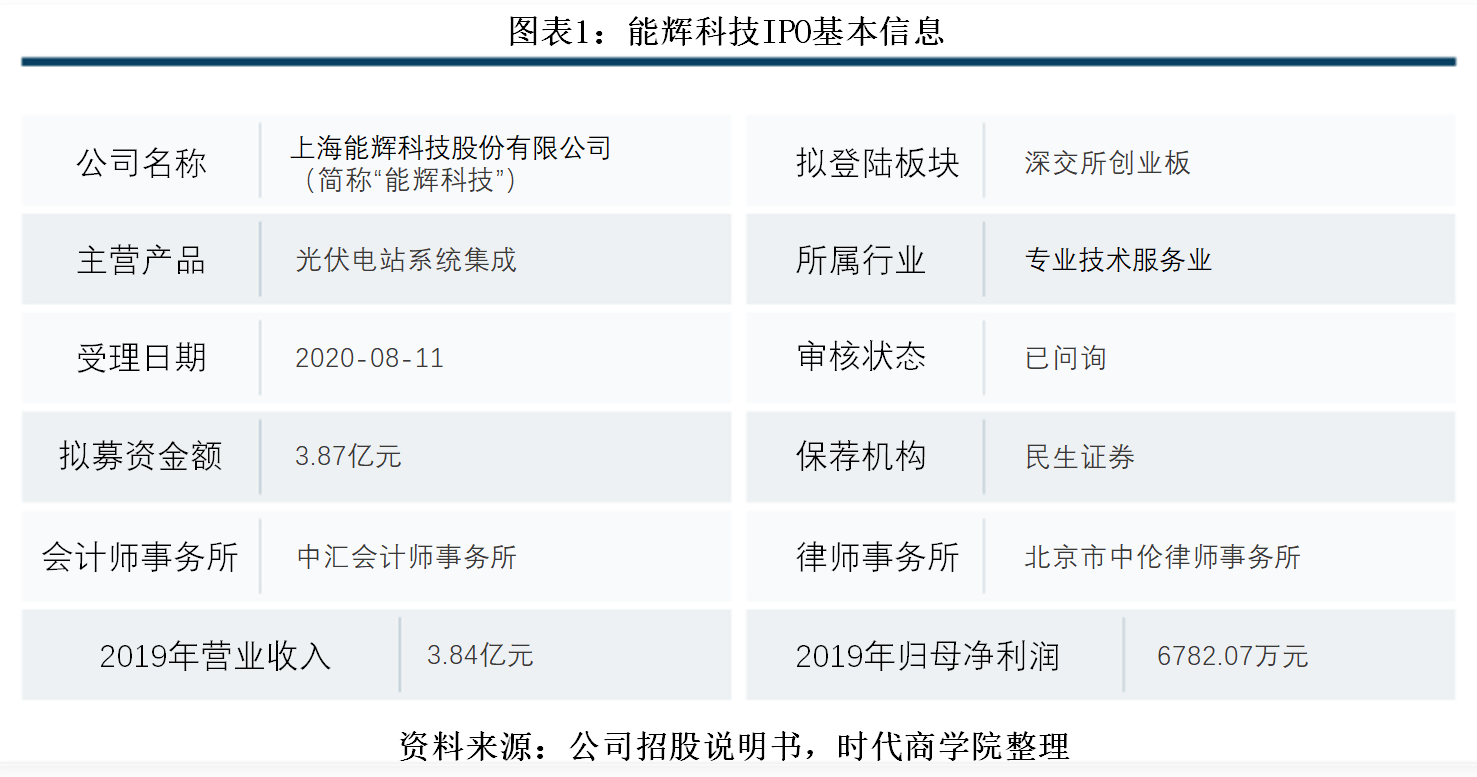 图表1：能辉科技IPO基本信息

| 公司名称 | 上海能辉科技股份有限公司（简称“能辉科技”） | 拟登陆板块 | 深交所创业板 |
|---|---|---|---|
| 主营产品 | 光伏电站系统集成 | 所属行业 | 专业技术服务业 |
| 受理日期 | 2020-08-11 | 审核状态 | 已问询 |
| 拟募资金额 | 3.87亿元 | 保荐机构 | 民生证券 |
| 会计师事务所 | 中汇会计师事务所 | 律师事务所 | 北京市中伦律师事务所 |
| 2019年营业收入 | 3.84亿元 | 2019年归母净利润 | 6782.07万元 |

资料来源：公司招股说明书，时代商学院整理